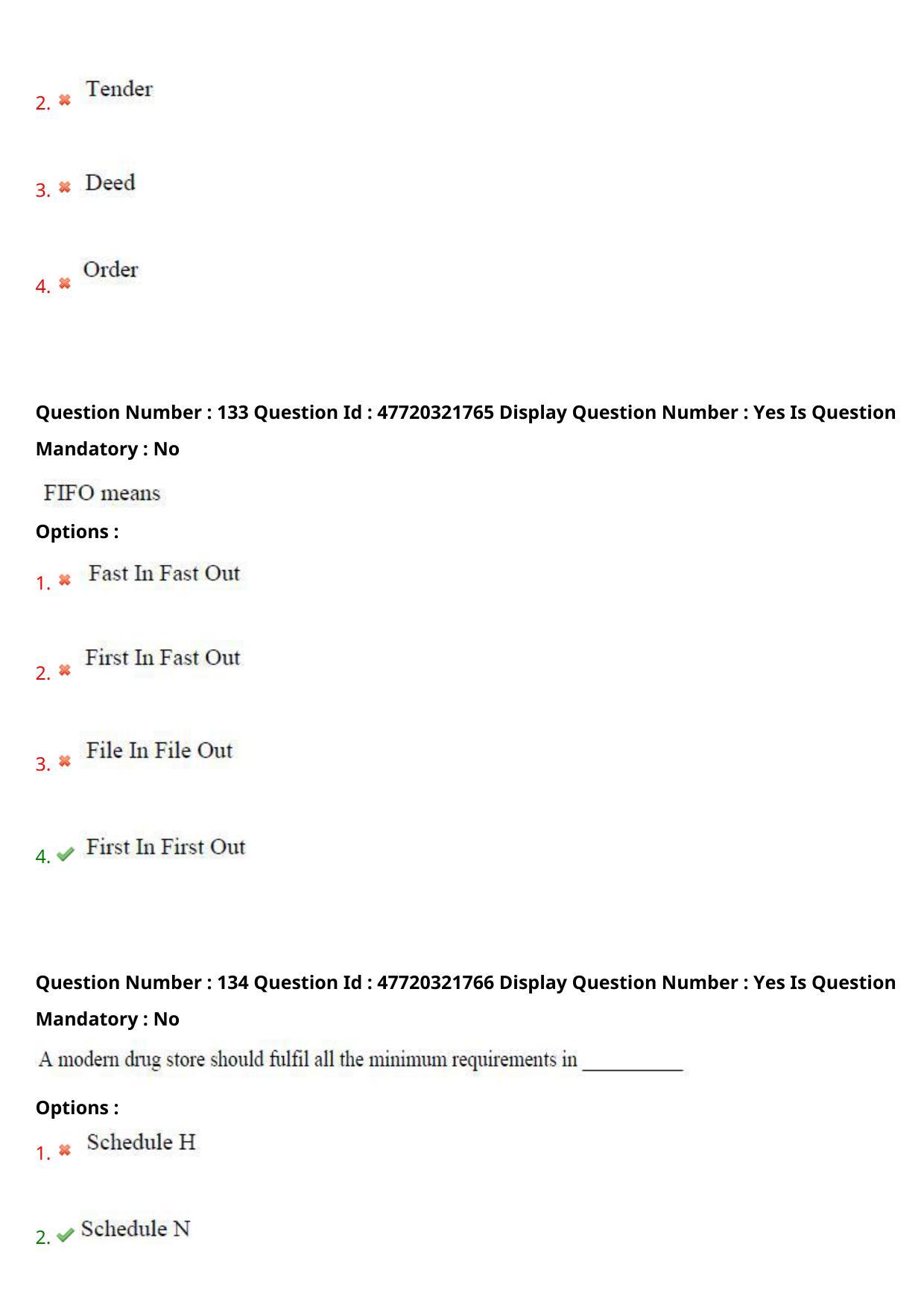 2. ✖ Tender

3. ✖ Deed

4. ✖ Order

Question Number : 133 Question Id : 47720321765 Display Question Number : Yes Is Question Mandatory : No

FIFO means

Options :

1. ✖ Fast In Fast Out

2. ✖ First In Fast Out

3. ✖ File In File Out

4. ✔ First In First Out

Question Number : 134 Question Id : 47720321766 Display Question Number : Yes Is Question Mandatory : No

A modern drug store should fulfil all the minimum requirements in ____

Options :

1. ✖ Schedule H

2. ✔ Schedule N